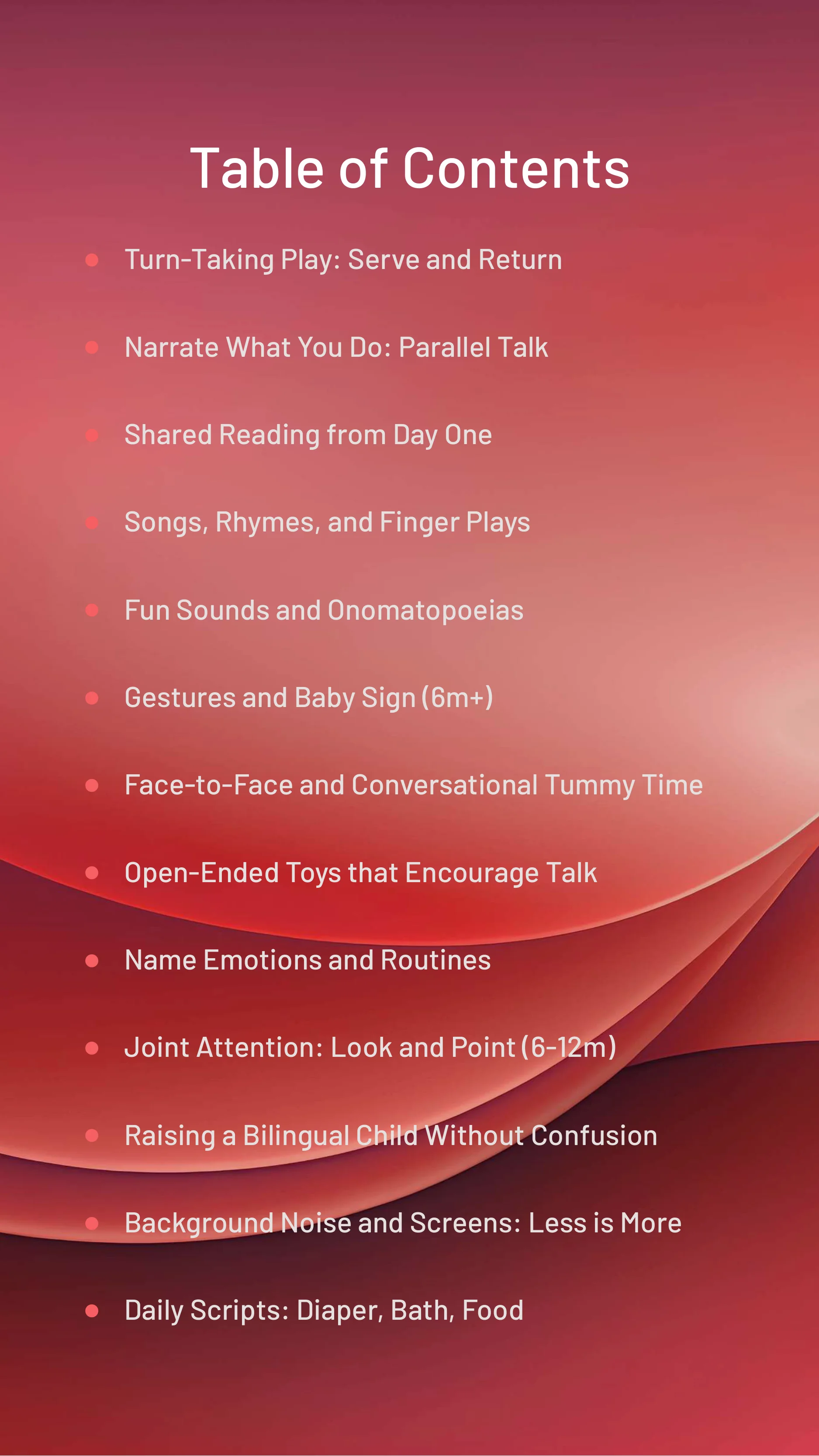 Table of Contents

- Turn-Taking Play: Serve and Return
- Narrate What You Do: Parallel Talk
- Shared Reading from Day One
- Songs, Rhymes, and Finger Plays
- Fun Sounds and Onomatopoeias
- Gestures and Baby Sign (6m+)
- Face-to-Face and Conversational Tummy Time
- Open-Ended Toys that Encourage Talk
- Name Emotions and Routines
- Joint Attention: Look and Point (6-12m)
- Raising a Bilingual Child Without Confusion
- Background Noise and Screens: Less is More
- Daily Scripts: Diaper, Bath, Food